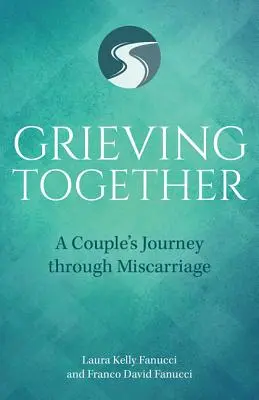 GRIEVING TOGETHER

A Couple's Journey through Miscarriage

Laura Kelly Fanucci
and Franco David Fanucci